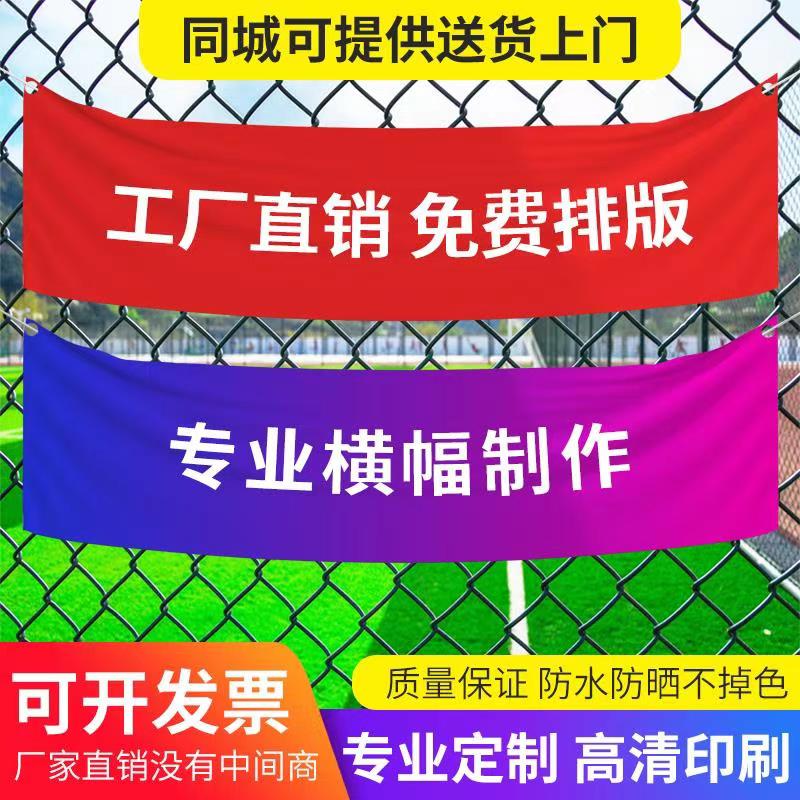 同城可提供送货上门

工厂直销 免费排版

专业横幅制作

可开发票
厂家直销没有中间商

质量保证 防水防晒不掉色

专业定制 高清印刷